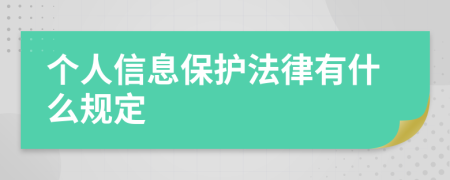 个人信息保护法律有什么规定